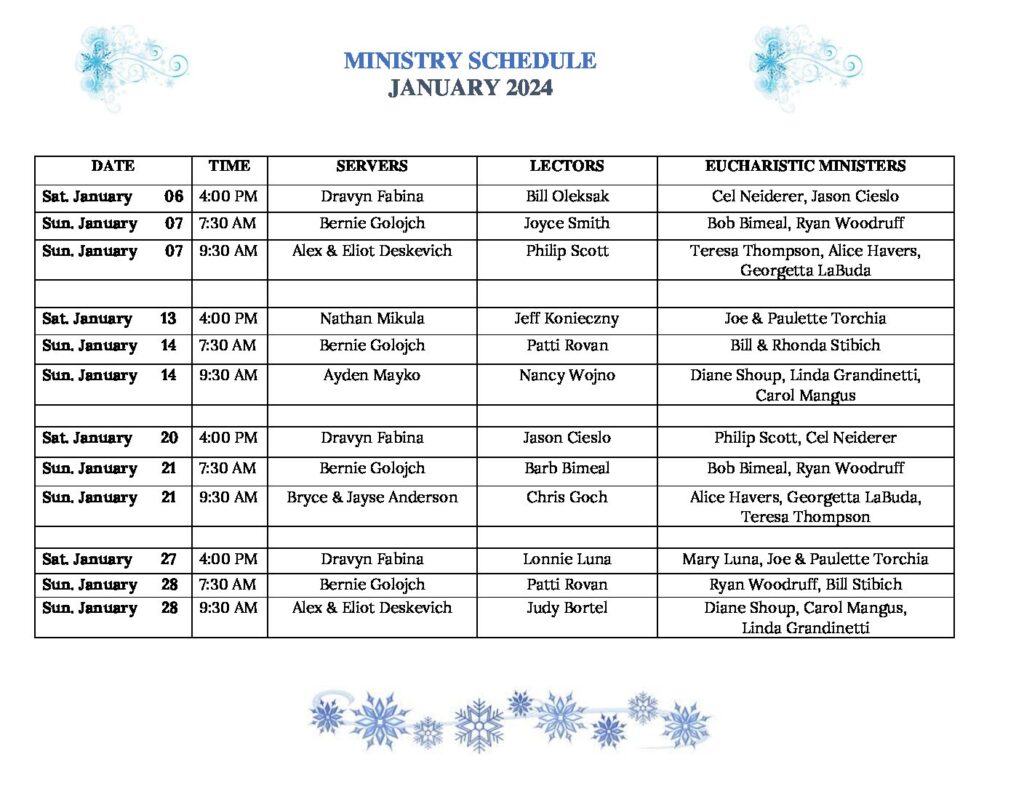 MINISTRY SCHEDULE
JANUARY 2024

| DATE | TIME | SERVERS | LECTORS | EUCHARISTIC MINISTERS |
|---|---|---|---|---|
| Sat. January 06 | 4:00 PM | Dravyn Fabina | Bill Oleksak | Cel Neiderer, Jason Cieslo |
| Sun. January 07 | 7:30 AM | Bernie Golojch | Joyce Smith | Bob Bimeal, Ryan Woodruff |
| Sun. January 07 | 9:30 AM | Alex & Eliot Deskevich | Philip Scott | Teresa Thompson, Alice Havers, Georgetta LaBuda |
| | | | | |
| Sat. January 13 | 4:00 PM | Nathan Mikula | Jeff Konieczny | Joe & Paulette Torchia |
| Sun. January 14 | 7:30 AM | Bernie Golojch | Patti Rovan | Bill & Rhonda Stibich |
| Sun. January 14 | 9:30 AM | Ayden Mayko | Nancy Wojno | Diane Shoup, Linda Grandinetti, Carol Mangus |
| | | | | |
| Sat. January 20 | 4:00 PM | Dravyn Fabina | Jason Cieslo | Philip Scott, Cel Neiderer |
| Sun. January 21 | 7:30 AM | Bernie Golojch | Barb Bimeal | Bob Bimeal, Ryan Woodruff |
| Sun. January 21 | 9:30 AM | Bryce & Jayse Anderson | Chris Goch | Alice Havers, Georgetta LaBuda, Teresa Thompson |
| | | | | |
| Sat. January 27 | 4:00 PM | Dravyn Fabina | Lonnie Luna | Mary Luna, Joe & Paulette Torchia |
| Sun. January 28 | 7:30 AM | Bernie Golojch | Patti Rovan | Ryan Woodruff, Bill Stibich |
| Sun. January 28 | 9:30 AM | Alex & Eliot Deskevich | Judy Bortel | Diane Shoup, Carol Mangus, Linda Grandinetti |